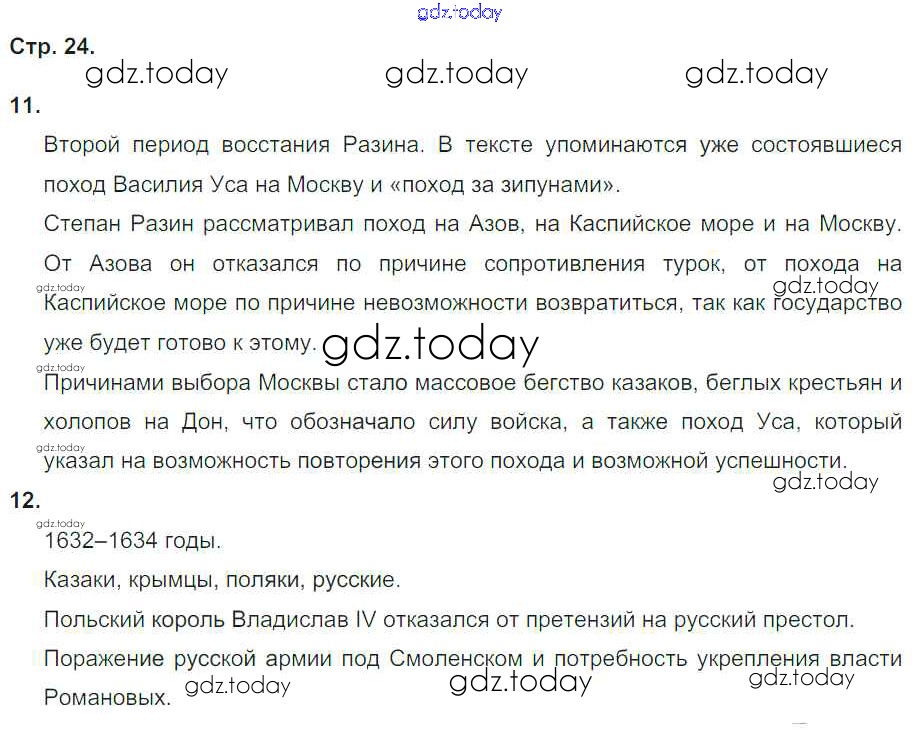 gdz.today

Стр. 24.

gdz.today gdz.today gdz.today

11.

Второй период восстания Разина. В тексте упоминаются уже состоявшиеся поход Василия Уса на Москву и «поход за зипунами».

Степан Разин рассматривал поход на Азов, на Каспийское море и на Москву. От Азова он отказался по причине сопротивления турок, от похода на Каспийское море по причине невозможности возвратиться, так как государство уже будет готово к этому.

gdz.today gdz.today gdz.today

gdz.today

Причинами выбора Москвы стало массовое бегство казаков, беглых крестьян и холопов на Дон, что обозначало силу войска, а также поход Уса, который указал на возможность повторения этого похода и возможной успешности.

gdz.today gdz.today

12.

gdz.today

1632–1634 годы.

Казаки, крымцы, поляки, русские.

Польский король Владислав IV отказался от претензий на русский престол.

Поражение русской армии под Смоленском и потребность укрепления власти Романовых.

gdz.today gdz.today gdz.today